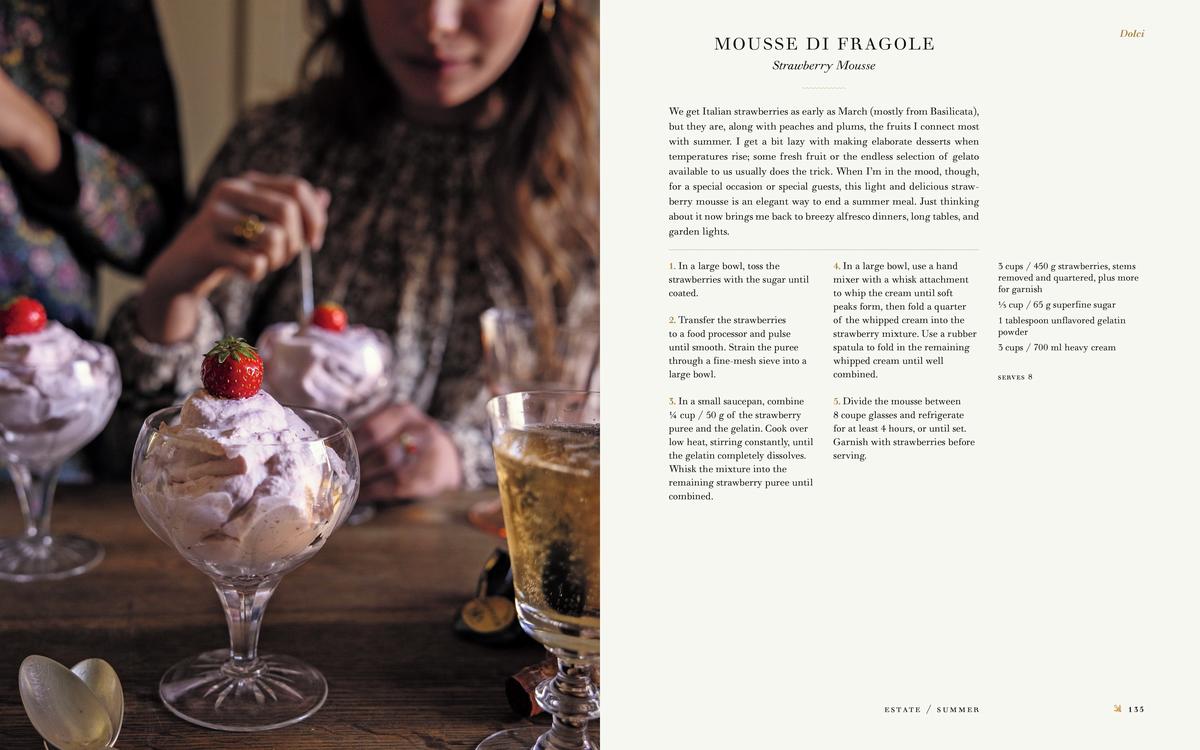 Dolci

MOUSSE DI FRAGOLE

Strawberry Mousse

We get Italian strawberries as early as March (mostly from Basilicata), but they are, along with peaches and plums, the fruits I connect most with summer. I get a bit lazy with making elaborate desserts when temperatures rise; some fresh fruit or the endless selection of gelato available to us usually does the trick. When I'm in the mood, though, for a special occasion or special guests, this light and delicious strawberry mousse is an elegant way to end a summer meal. Just thinking about it now brings me back to breezy alfresco dinners, long tables, and garden lights.

1. In a large bowl, toss the strawberries with the sugar until coated.

2. Transfer the strawberries to a food processor and pulse until smooth. Strain the puree through a fine-mesh sieve into a large bowl.

3. In a small saucepan, combine ¼ cup / 50 g of the strawberry puree and the gelatin. Cook over low heat, stirring constantly, until the gelatin completely dissolves. Whisk the mixture into the remaining strawberry puree until combined.

4. In a large bowl, use a hand mixer with a whisk attachment to whip the cream until soft peaks form, then fold a quarter of the whipped cream into the strawberry mixture. Use a rubber spatula to fold in the remaining whipped cream until well combined.

5. Divide the mousse between 8 coupe glasses and refrigerate for at least 4 hours, or until set. Garnish with strawberries before serving.

3 cups / 450 g strawberries, stems removed and quartered, plus more for garnish

⅓ cup / 65 g superfine sugar

1 tablespoon unflavored gelatin powder

3 cups / 700 ml heavy cream

SERVES 8

ESTATE / SUMMER

135